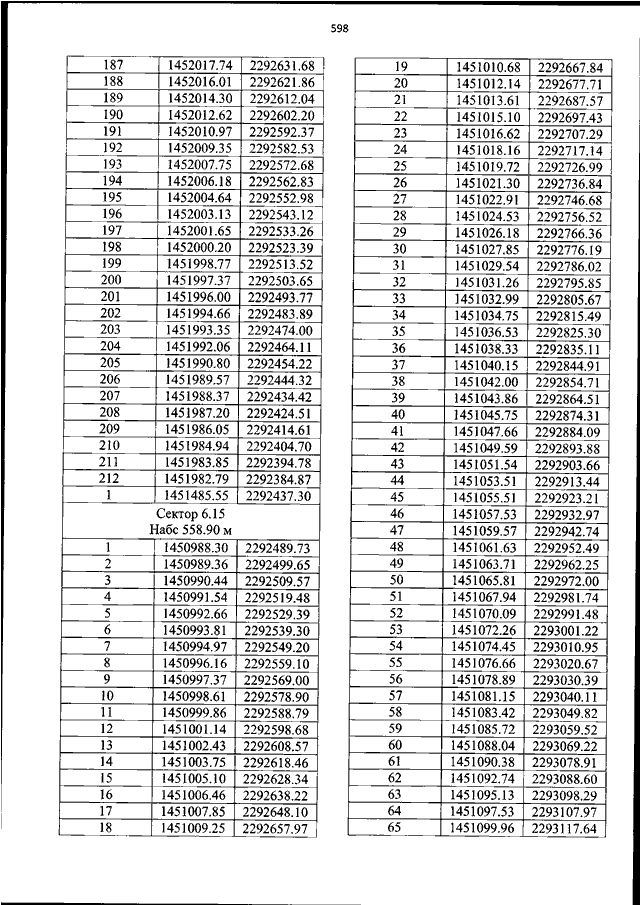 598

| 187 | 1452017.74 | 2292631.68 |
|---|---|---|
| 188 | 1452016.01 | 2292621.86 |
| 189 | 1452014.30 | 2292612.04 |
| 190 | 1452012.62 | 2292602.20 |
| 191 | 1452010.97 | 2292592.37 |
| 192 | 1452009.35 | 2292582.53 |
| 193 | 1452007.75 | 2292572.68 |
| 194 | 1452006.18 | 2292562.83 |
| 195 | 1452004.64 | 2292552.98 |
| 196 | 1452003.13 | 2292543.12 |
| 197 | 1452001.65 | 2292533.26 |
| 198 | 1452000.20 | 2292523.39 |
| 199 | 1451998.77 | 2292513.52 |
| 200 | 1451997.37 | 2292503.65 |
| 201 | 1451996.00 | 2292493.77 |
| 202 | 1451994.66 | 2292483.89 |
| 203 | 1451993.35 | 2292474.00 |
| 204 | 1451992.06 | 2292464.11 |
| 205 | 1451990.80 | 2292454.22 |
| 206 | 1451989.57 | 2292444.32 |
| 207 | 1451988.37 | 2292434.42 |
| 208 | 1451987.20 | 2292424.51 |
| 209 | 1451986.05 | 2292414.61 |
| 210 | 1451984.94 | 2292404.70 |
| 211 | 1451983.85 | 2292394.78 |
| 212 | 1451982.79 | 2292384.87 |
| 1 | 1451485.55 | 2292437.30 |
| Сектор 6.15 Набс 558.90 м | | |
| 1 | 1450988.30 | 2292489.73 |
| 2 | 1450989.36 | 2292499.65 |
| 3 | 1450990.44 | 2292509.57 |
| 4 | 1450991.54 | 2292519.48 |
| 5 | 1450992.66 | 2292529.39 |
| 6 | 1450993.81 | 2292539.30 |
| 7 | 1450994.97 | 2292549.20 |
| 8 | 1450996.16 | 2292559.10 |
| 9 | 1450997.37 | 2292569.00 |
| 10 | 1450998.61 | 2292578.90 |
| 11 | 1450999.86 | 2292588.79 |
| 12 | 1451001.14 | 2292598.68 |
| 13 | 1451002.43 | 2292608.57 |
| 14 | 1451003.75 | 2292618.46 |
| 15 | 1451005.10 | 2292628.34 |
| 16 | 1451006.46 | 2292638.22 |
| 17 | 1451007.85 | 2292648.10 |
| 18 | 1451009.25 | 2292657.97 |

| 19 | 1451010.68 | 2292667.84 |
|---|---|---|
| 20 | 1451012.14 | 2292677.71 |
| 21 | 1451013.61 | 2292687.57 |
| 22 | 1451015.10 | 2292697.43 |
| 23 | 1451016.62 | 2292707.29 |
| 24 | 1451018.16 | 2292717.14 |
| 25 | 1451019.72 | 2292726.99 |
| 26 | 1451021.30 | 2292736.84 |
| 27 | 1451022.91 | 2292746.68 |
| 28 | 1451024.53 | 2292756.52 |
| 29 | 1451026.18 | 2292766.36 |
| 30 | 1451027.85 | 2292776.19 |
| 31 | 1451029.54 | 2292786.02 |
| 32 | 1451031.26 | 2292795.85 |
| 33 | 1451032.99 | 2292805.67 |
| 34 | 1451034.75 | 2292815.49 |
| 35 | 1451036.53 | 2292825.30 |
| 36 | 1451038.33 | 2292835.11 |
| 37 | 1451040.15 | 2292844.91 |
| 38 | 1451042.00 | 2292854.71 |
| 39 | 1451043.86 | 2292864.51 |
| 40 | 1451045.75 | 2292874.31 |
| 41 | 1451047.66 | 2292884.09 |
| 42 | 1451049.59 | 2292893.88 |
| 43 | 1451051.54 | 2292903.66 |
| 44 | 1451053.51 | 2292913.44 |
| 45 | 1451055.51 | 2292923.21 |
| 46 | 1451057.53 | 2292932.97 |
| 47 | 1451059.57 | 2292942.74 |
| 48 | 1451061.63 | 2292952.49 |
| 49 | 1451063.71 | 2292962.25 |
| 50 | 1451065.81 | 2292972.00 |
| 51 | 1451067.94 | 2292981.74 |
| 52 | 1451070.09 | 2292991.48 |
| 53 | 1451072.26 | 2293001.22 |
| 54 | 1451074.45 | 2293010.95 |
| 55 | 1451076.66 | 2293020.67 |
| 56 | 1451078.89 | 2293030.39 |
| 57 | 1451081.15 | 2293040.11 |
| 58 | 1451083.42 | 2293049.82 |
| 59 | 1451085.72 | 2293059.52 |
| 60 | 1451088.04 | 2293069.22 |
| 61 | 1451090.38 | 2293078.91 |
| 62 | 1451092.74 | 2293088.60 |
| 63 | 1451095.13 | 2293098.29 |
| 64 | 1451097.53 | 2293107.97 |
| 65 | 1451099.96 | 2293117.64 |